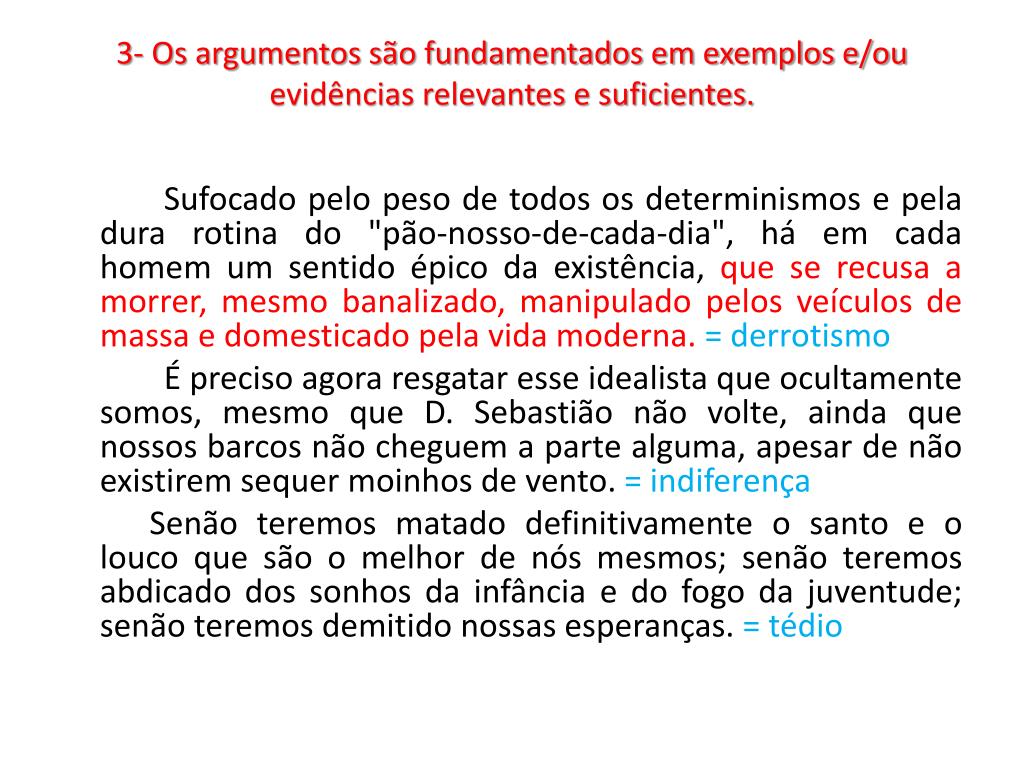 3- Os argumentos são fundamentados em exemplos e/ou evidências relevantes e suficientes.

Sufocado pelo peso de todos os determinismos e pela dura rotina do "pão-nosso-de-cada-dia", há em cada homem um sentido épico da existência, que se recusa a morrer, mesmo banalizado, manipulado pelos veículos de massa e domesticado pela vida moderna. = derrotismo

É preciso agora resgatar esse idealista que ocultamente somos, mesmo que D. Sebastião não volte, ainda que nossos barcos não cheguem a parte alguma, apesar de não existirem sequer moinhos de vento. = indiferença

Senão teremos matado definitivamente o santo e o louco que são o melhor de nós mesmos; senão teremos abdicado dos sonhos da infância e do fogo da juventude; senão teremos demitido nossas esperanças. = tédio